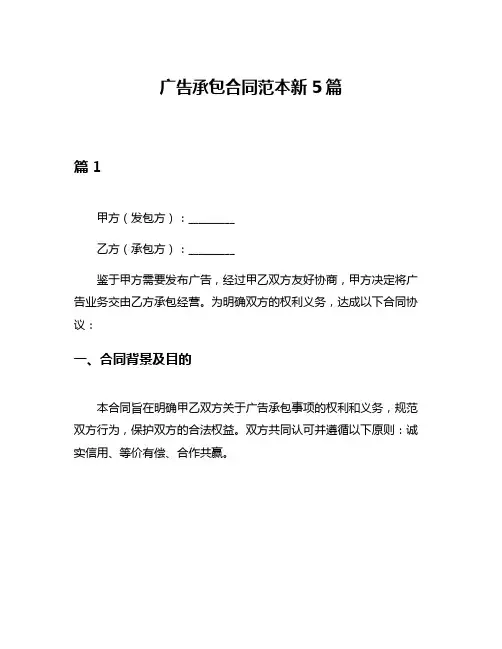 广告承包合同范本新 5 篇

篇 1

甲方（发包方）：________

乙方（承包方）：________

鉴于甲方需要发布广告，经过甲乙双方友好协商，甲方决定将广告业务交由乙方承包经营。为明确双方的权利义务，达成以下合同协议：

一、合同背景及目的

本合同旨在明确甲乙双方关于广告承包事项的权利和义务，规范双方行为，保护双方的合法权益。双方共同认可并遵循以下原则：诚实信用、等价有偿、合作共赢。